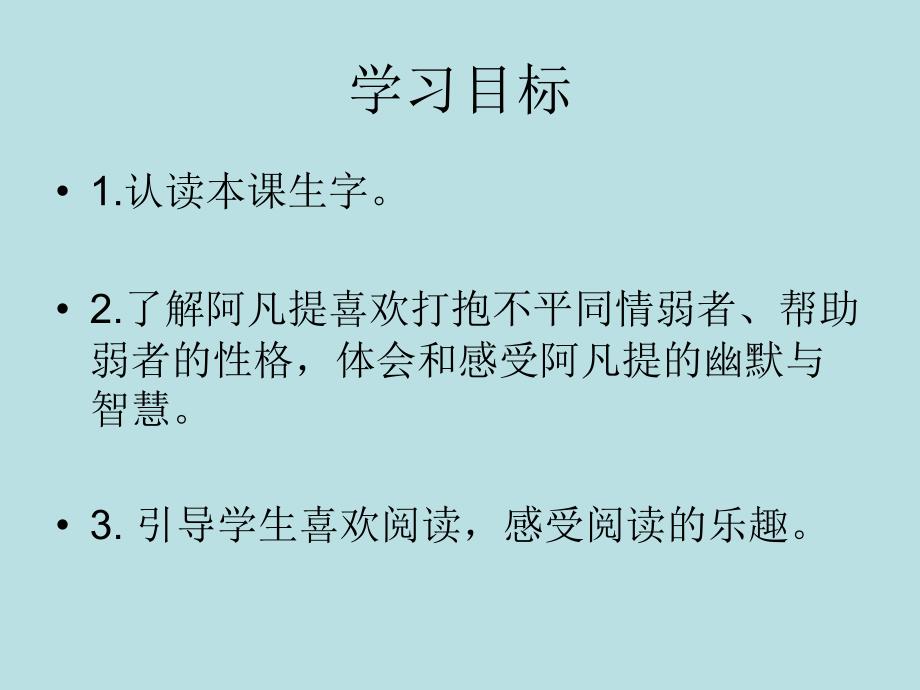 学习目标

• 1.认读本课生字。

• 2.了解阿凡提喜欢打抱不平同情弱者、帮助弱者的性格，体会和感受阿凡提的幽默与智慧。

• 3. 引导学生喜欢阅读，感受阅读的乐趣。